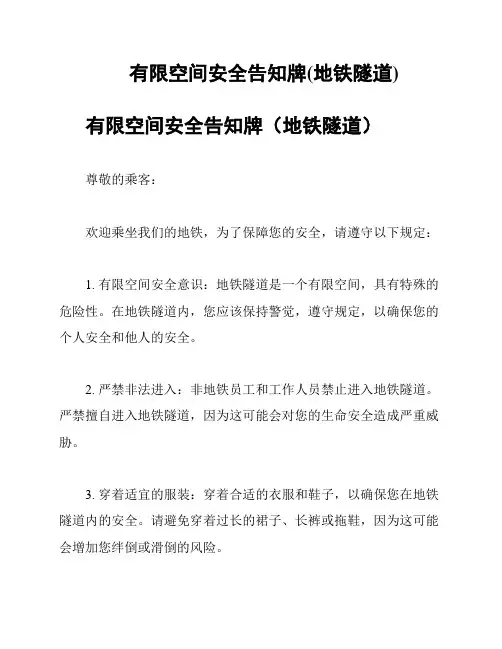 有限空间安全告知牌(地铁隧道)

有限空间安全告知牌（地铁隧道）

尊敬的乘客：

欢迎乘坐我们的地铁，为了保障您的安全，请遵守以下规定：

1. 有限空间安全意识：地铁隧道是一个有限空间，具有特殊的危险性。在地铁隧道内，您应该保持警觉，遵守规定，以确保您的个人安全和他人的安全。

2. 严禁非法进入：非地铁员工和工作人员禁止进入地铁隧道。严禁擅自进入地铁隧道，因为这可能会对您的生命安全造成严重威胁。

3. 穿着适宜的服装：穿着合适的衣服和鞋子，以确保您在地铁隧道内的安全。请避免穿着过长的裙子、长裤或拖鞋，因为这可能会增加您绊倒或滑倒的风险。